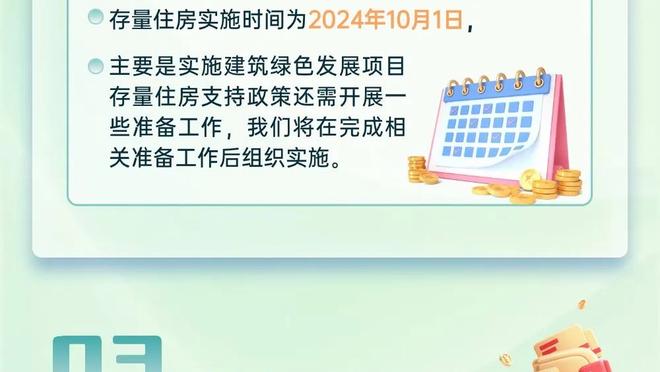 存量住房实施时间为2024年10月1日，

主要是实施建筑绿色发展项目存量住房支持政策还需开展一些准备工作，我们将在完成相关准备工作后组织实施。

03